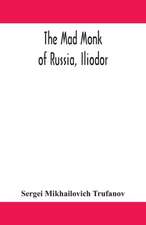 The Mad Monk of Russia, Iliodor

Sergei Mikhailovich Trufanov